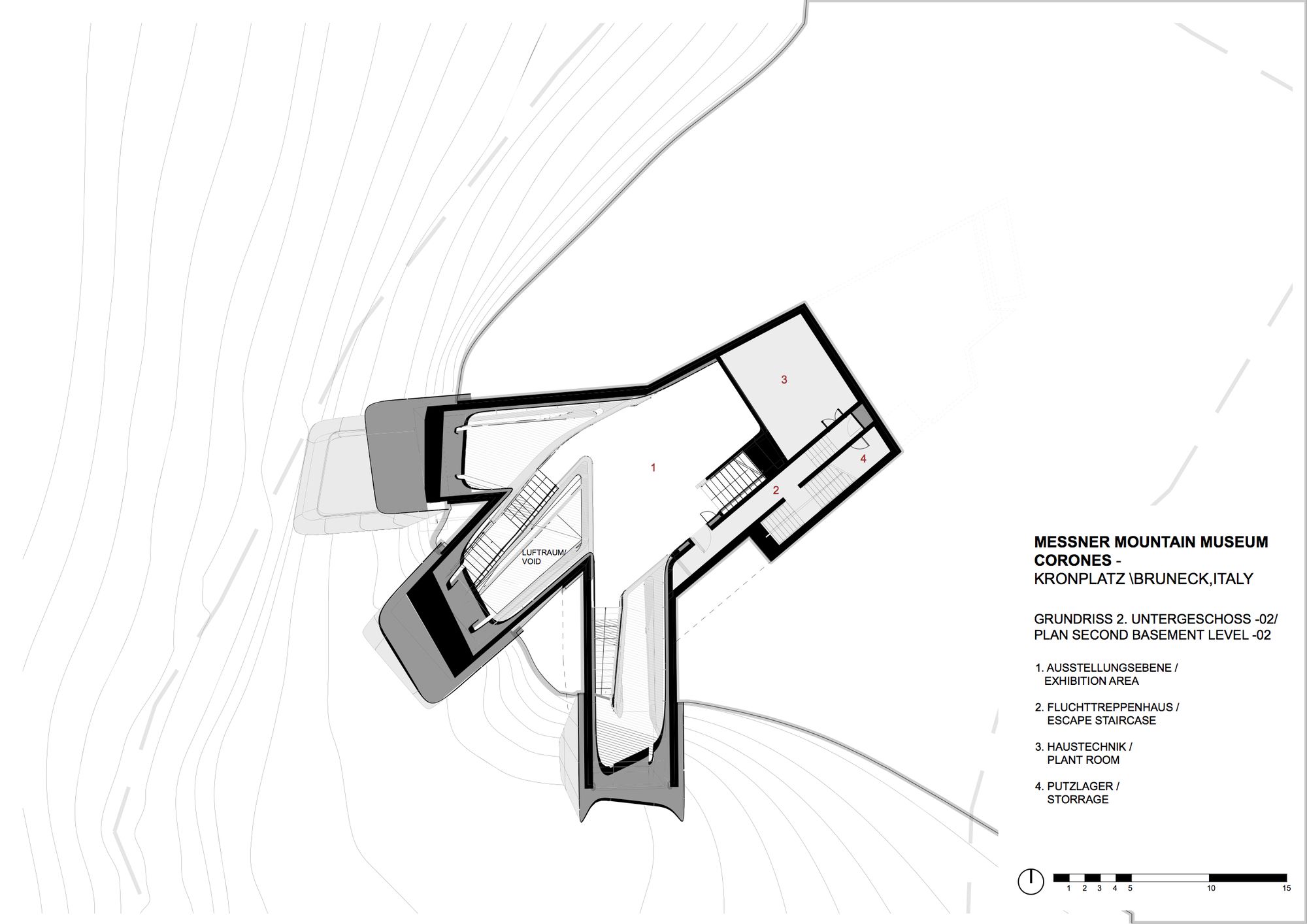 3

1

4

2

LUFTRAUM/
VOID

MESSNER MOUNTAIN MUSEUM
CORONES -
KRONPLATZ \BRUNECK,ITALY

GRUNDRISS 2. UNTERGESCHOSS -02/
PLAN SECOND BASEMENT LEVEL -02

1. AUSSTELLUNGSEBENE /
EXHIBITION AREA

2. FLUCHTTREPPENHAUS /
ESCAPE STAIRCASE

3. HAUSTECHNIK /
PLANT ROOM

4. PUTZLAGER /
STORRAGE

1 2 3 4 5 10 15